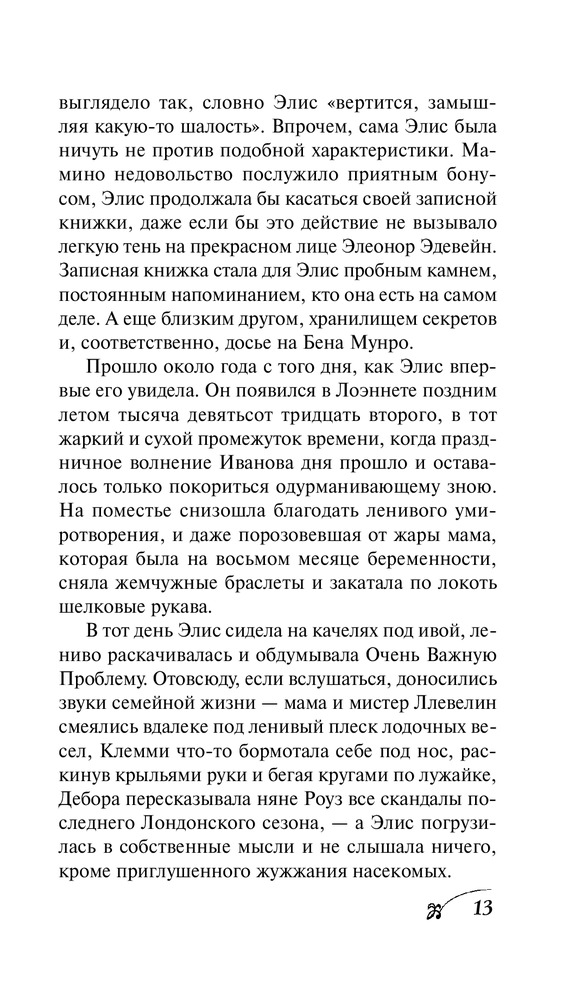 выглядело так, словно Элис «вертится, замышляя какую-то шалость». Впрочем, сама Элис была ничуть не против подобной характеристики. Мамино недовольство послужило приятным бонусом, Элис продолжала бы касаться своей записной книжки, даже если бы это действие не вызывало легкую тень на прекрасном лице Элеонор Эдевейн. Записная книжка стала для Элис пробным камнем, постоянным напоминанием, кто она есть на самом деле. А еще близким другом, хранилищем секретов и, соответственно, досье на Бена Мунро.

Прошло около года с того дня, как Элис впервые его увидела. Он появился в Лоэннете поздним летом тысяча девятьсот тридцать второго, в тот жаркий и сухой промежуток времени, когда праздничное волнение Иванова дня прошло и оставалось только покориться одурманивающему зною. На поместье снизошла благодать ленивого умиротворения, и даже порозовевшая от жары мама, которая была на восьмом месяце беременности, сняла жемчужные браслеты и закатала по локоть шелковые рукава.

В тот день Элис сидела на качелях под ивой, лениво раскачивалась и обдумывала Очень Важную Проблему. Отовсюду, если вслушаться, доносились звуки семейной жизни — мама и мистер Ллевелин смеялись вдалеке под ленивый плеск лодочных весел, Клемми что-то бормотала себе под нос, раскинув крыльями руки и бегая кругами по лужайке, Дебора пересказывала няне Роуз все скандалы последнего Лондонского сезона, — а Элис погрузилась в собственные мысли и не слышала ничего, кроме приглушенного жужжания насекомых.

13